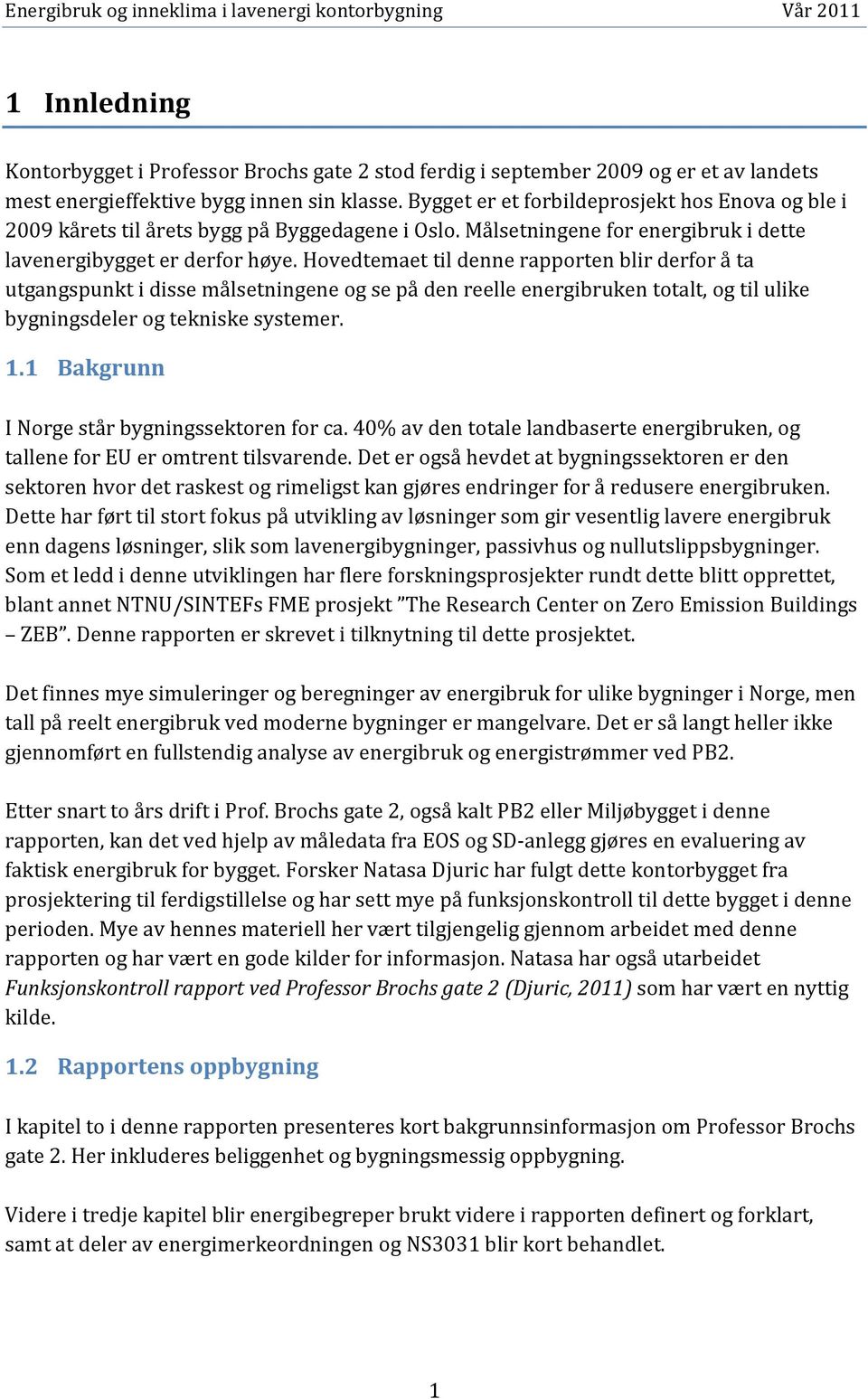 Energibruk og inneklima i lavenergi kontorbygning Vår 2011

1 Innledning

Kontorbygget i Professor Brochs gate 2 stod ferdig i september 2009 og er et av landets mest energieffektive bygg innen sin klasse. Bygget er et forbildeprosjekt hos Enova og ble i 2009 kårets til årets bygg på Byggedagene i Oslo. Målsetningene for energibruk i dette lavenergibygget er derfor høye. Hovedtemaet til denne rapporten blir derfor å ta utgangspunkt i disse målsetningene og se på den reelle energibruken totalt, og til ulike bygningsdeler og tekniske systemer.

1.1 Bakgrunn

I Norge står bygningssektoren for ca. 40% av den totale landbaserte energibruken, og tallene for EU er omtrent tilsvarende. Det er også hevdet at bygningssektoren er den sektoren hvor det raskest og rimeligst kan gjøres endringer for å redusere energibruken. Dette har ført til stort fokus på utvikling av løsninger som gir vesentlig lavere energibruk enn dagens løsninger, slik som lavenergibygninger, passivhus og nullutslippsbygninger. Som et ledd i denne utviklingen har flere forskningsprosjekter rundt dette blitt opprettet, blant annet NTNU/SINTEFs FME prosjekt ”The Research Center on Zero Emission Buildings – ZEB”. Denne rapporten er skrevet i tilknytning til dette prosjektet.

Det finnes mye simuleringer og beregninger av energibruk for ulike bygninger i Norge, men tall på reelt energibruk ved moderne bygninger er mangelvare. Det er så langt heller ikke gjennomført en fullstendig analyse av energibruk og energistrømmer ved PB2.

Etter snart to års drift i Prof. Brochs gate 2, også kalt PB2 eller Miljøbygget i denne rapporten, kan det ved hjelp av måledata fra EOS og SD-anlegg gjøres en evaluering av faktisk energibruk for bygget. Forsker Natasa Djuric har fulgt dette kontorbygget fra prosjektering til ferdigstillelse og har sett mye på funksjonskontroll til dette bygget i denne perioden. Mye av hennes materiell her vært tilgjengelig gjennom arbeidet med denne rapporten og har vært en gode kilder for informasjon. Natasa har også utarbeidet Funksjonskontroll rapport ved Professor Brochs gate 2 (Djuric, 2011) som har vært en nyttig kilde.

1.2 Rapportens oppbygning

I kapitel to i denne rapporten presenteres kort bakgrunnsinformasjon om Professor Brochs gate 2. Her inkluderes beliggenhet og bygningsmessig oppbygning.

Videre i tredje kapitel blir energibegreper brukt videre i rapporten definert og forklart, samt at deler av energimerkeordningen og NS3031 blir kort behandlet.

1